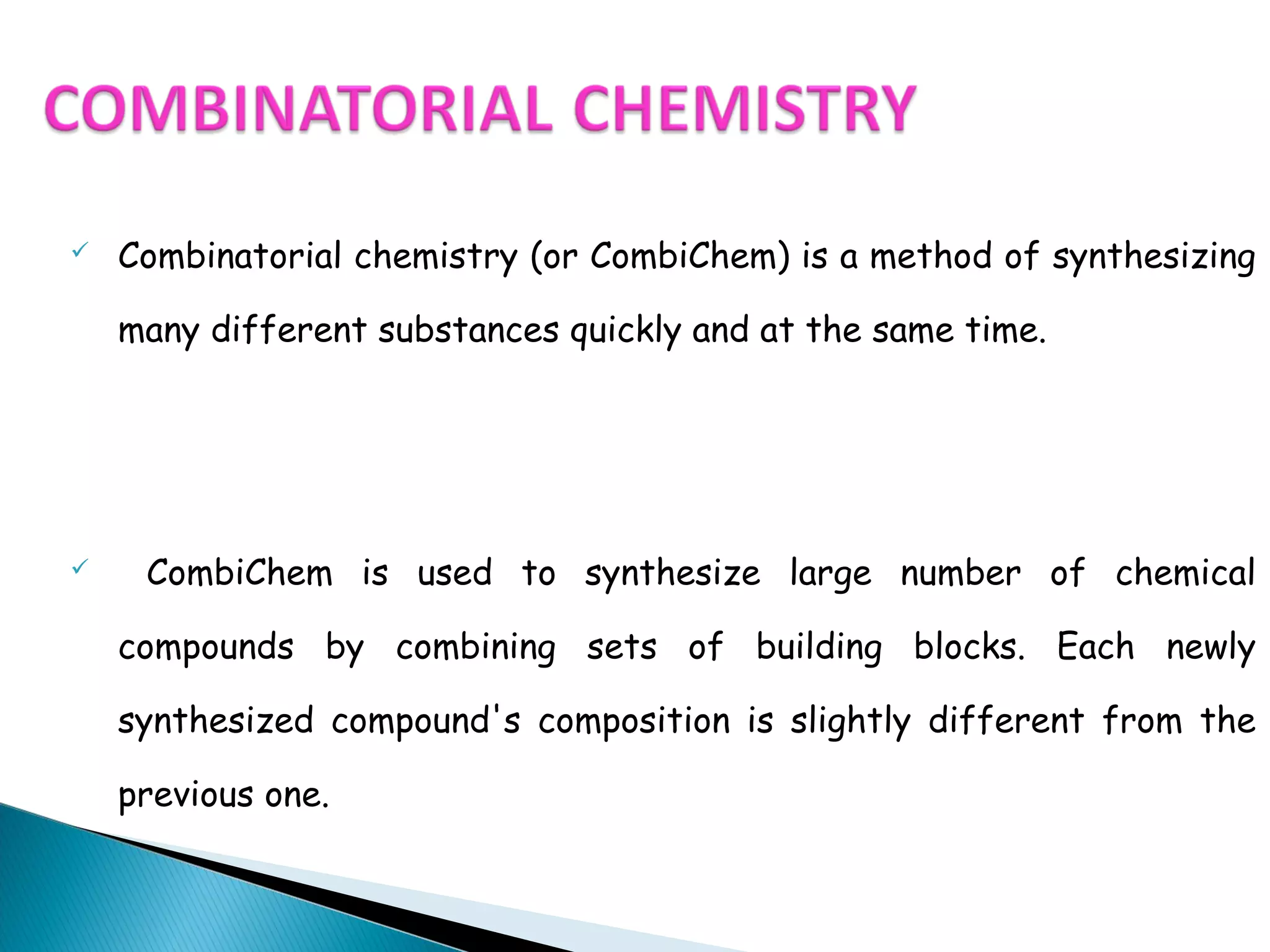 COMBINATORIAL CHEMISTRY

✓ Combinatorial chemistry (or CombiChem) is a method of synthesizing many different substances quickly and at the same time.

✓ CombiChem is used to synthesize large number of chemical compounds by combining sets of building blocks. Each newly synthesized compound's composition is slightly different from the previous one.